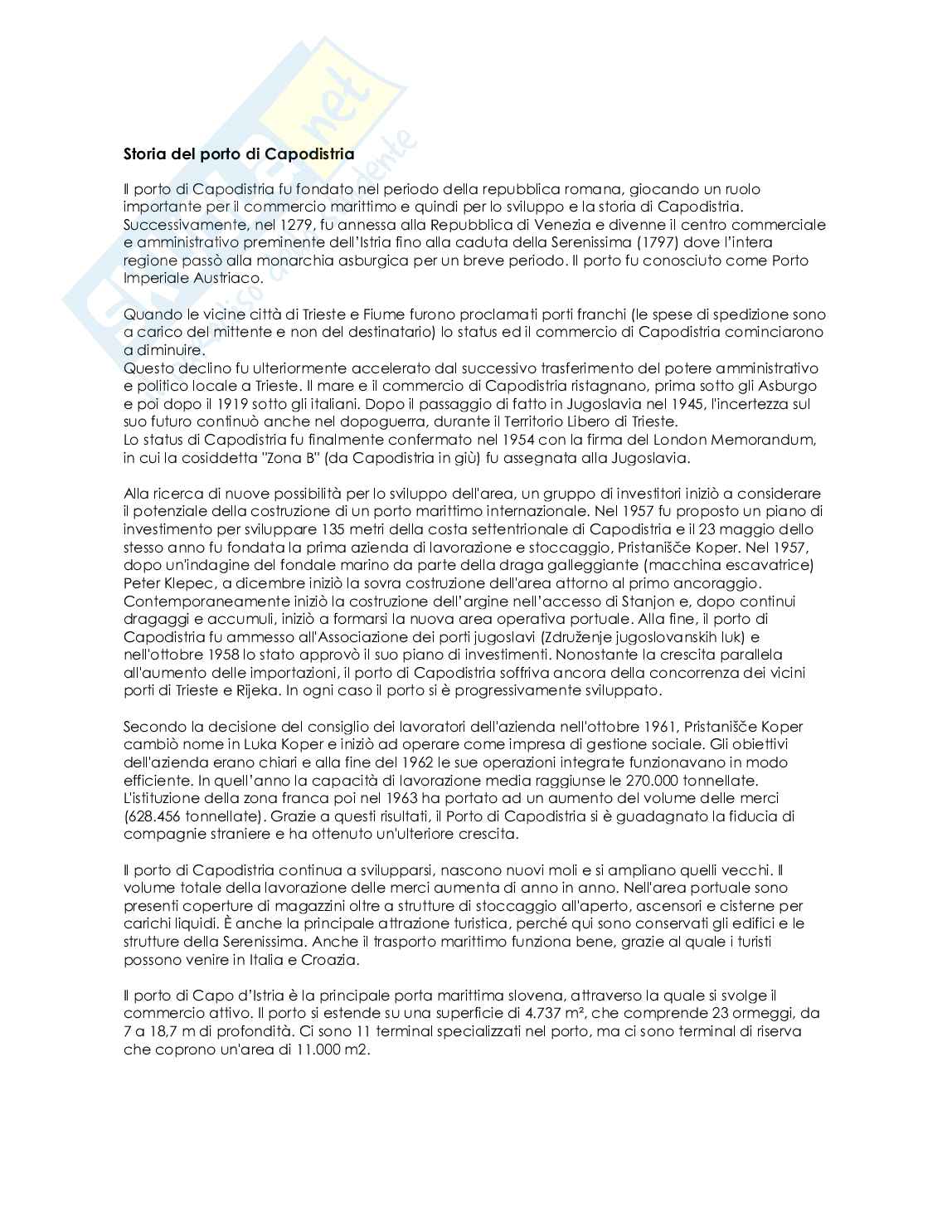 Storia del porto di Capodistria

Il porto di Capodistria fu fondato nel periodo della repubblica romana, giocando un ruolo importante per il commercio marittimo e quindi per lo sviluppo e la storia di Capodistria. Successivamente, nel 1279, fu annessa alla Repubblica di Venezia e divenne il centro commerciale e amministrativo preminente dell'Istria fino alla caduta della Serenissima (1797) dove l'intera regione passò alla monarchia asburgica per un breve periodo. Il porto fu conosciuto come Porto Imperiale Austriaco.

Quando le vicine città di Trieste e Fiume furono proclamati porti franchi (le spese di spedizione sono a carico del mittente e non del destinatario) lo status ed il commercio di Capodistria cominciarono a diminuire.
Questo declino fu ulteriormente accelerato dal successivo trasferimento del potere amministrativo e politico locale a Trieste. Il mare e il commercio di Capodistria ristagnano, prima sotto gli Asburgo e poi dopo il 1919 sotto gli italiani. Dopo il passaggio di fatto in Jugoslavia nel 1945, l'incertezza sul suo futuro continuò anche nel dopoguerra, durante il Territorio Libero di Trieste.
Lo status di Capodistria fu finalmente confermato nel 1954 con la firma del London Memorandum, in cui la cosiddetta "Zona B" (da Capodistria in giù) fu assegnata alla Jugoslavia.

Alla ricerca di nuove possibilità per lo sviluppo dell'area, un gruppo di investitori iniziò a considerare il potenziale della costruzione di un porto marittimo internazionale. Nel 1957 fu proposto un piano di investimento per sviluppare 135 metri della costa settentrionale di Capodistria e il 23 maggio dello stesso anno fu fondata la prima azienda di lavorazione e stoccaggio, Pristanišče Koper. Nel 1957, dopo un'indagine del fondale marino da parte della draga galleggiante (macchina escavatrice) Peter Klepec, a dicembre iniziò la sovra costruzione dell'area attorno al primo ancoraggio. Contemporaneamente iniziò la costruzione dell'argine nell'accesso di Stanjon e, dopo continui dragaggi e accumuli, iniziò a formarsi la nuova area operativa portuale. Alla fine, il porto di Capodistria fu ammesso all'Associazione dei porti jugoslavi (Združenje jugoslovanskih luk) e nell'ottobre 1958 lo stato approvò il suo piano di investimenti. Nonostante la crescita parallela all'aumento delle importazioni, il porto di Capodistria soffriva ancora della concorrenza dei vicini porti di Trieste e Rijeka. In ogni caso il porto si è progressivamente sviluppato.

Secondo la decisione del consiglio dei lavoratori dell'azienda nell'ottobre 1961, Pristanišče Koper cambiò nome in Luka Koper e iniziò ad operare come impresa di gestione sociale. Gli obiettivi dell'azienda erano chiari e alla fine del 1962 le sue operazioni integrate funzionavano in modo efficiente. In quell'anno la capacità di lavorazione media raggiunse le 270.000 tonnellate. L'istituzione della zona franca poi nel 1963 ha portato ad un aumento del volume delle merci (628.456 tonnellate). Grazie a questi risultati, il Porto di Capodistria si è guadagnato la fiducia di compagnie straniere e ha ottenuto un'ulteriore crescita.

Il porto di Capodistria continua a svilupparsi, nascono nuovi moli e si ampliano quelli vecchi. Il volume totale della lavorazione delle merci aumenta di anno in anno. Nell'area portuale sono presenti coperture di magazzini oltre a strutture di stoccaggio all'aperto, ascensori e cisterne per carichi liquidi. È anche la principale attrazione turistica, perché qui sono conservati gli edifici e le strutture della Serenissima. Anche il trasporto marittimo funziona bene, grazie al quale i turisti possono venire in Italia e Croazia.

Il porto di Capo d'Istria è la principale porta marittima slovena, attraverso la quale si svolge il commercio attivo. Il porto si estende su una superficie di 4.737 m², che comprende 23 ormeggi, da 7 a 18,7 m di profondità. Ci sono 11 terminal specializzati nel porto, ma ci sono terminal di riserva che coprono un'area di 11.000 m2.